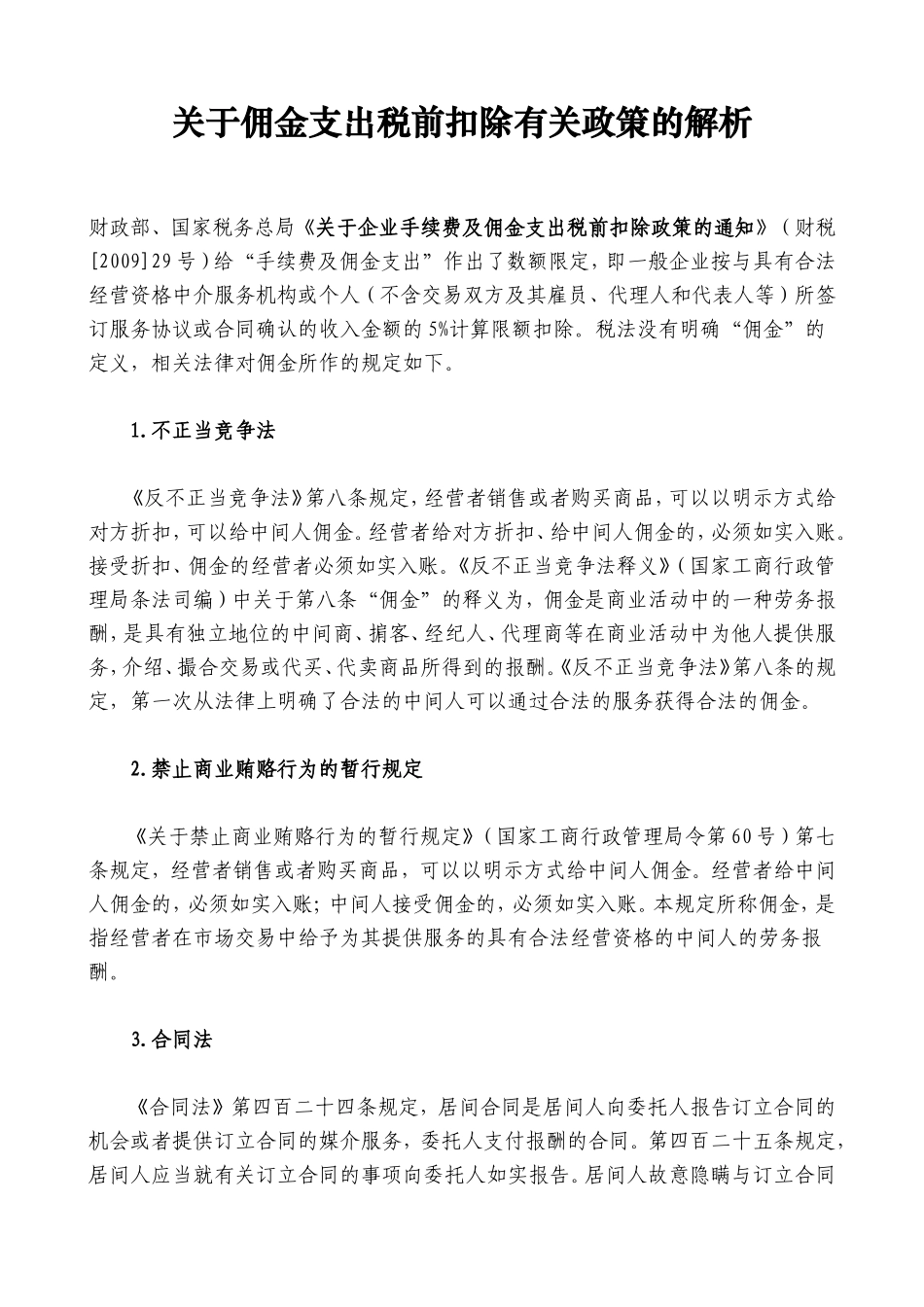 关于佣金支出税前扣除有关政策的解析

财政部、国家税务总局《关于企业手续费及佣金支出税前扣除政策的通知》（财税[2009]29号）给“手续费及佣金支出”作出了数额限定，即一般企业按与具有合法经营资格中介服务机构或个人（不含交易双方及其雇员、代理人和代表人等）所签订服务协议或合同确认的收入金额的5%计算限额扣除。税法没有明确“佣金”的定义，相关法律对佣金所作的规定如下。

1.不正当竞争法

《反不正当竞争法》第八条规定，经营者销售或者购买商品，可以以明示方式给对方折扣，可以给中间人佣金。经营者给对方折扣、给中间人佣金的，必须如实入账。接受折扣、佣金的经营者必须如实入账。《反不正当竞争法释义》（国家工商行政管理局条法司编）中关于第八条“佣金”的释义为，佣金是商业活动中的一种劳务报酬，是具有独立地位的中间商、掮客、经纪人、代理商等在商业活动中为他人提供服务，介绍、撮合交易或代买、代卖商品所得到的报酬。《反不正当竞争法》第八条的规定，第一次从法律上明确了合法的中间人可以通过合法的服务获得合法的佣金。

2.禁止商业贿赂行为的暂行规定

《关于禁止商业贿赂行为的暂行规定》（国家工商行政管理局令第60号）第七条规定，经营者销售或者购买商品，可以以明示方式给中间人佣金。经营者给中间人佣金的，必须如实入账；中间人接受佣金的，必须如实入账。本规定所称佣金，是指经营者在市场交易中给予为其提供服务的具有合法经营资格的中间人的劳务报酬。

3.合同法

《合同法》第四百二十四条规定，居间合同是居间人向委托人报告订立合同的机会或者提供订立合同的媒介服务，委托人支付报酬的合同。第四百二十五条规定，居间人应当就有关订立合同的事项向委托人如实报告。居间人故意隐瞒与订立合同